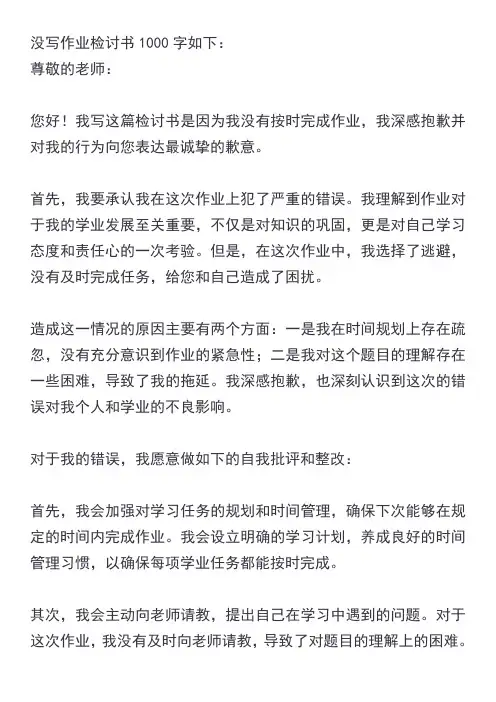 没写作业检讨书 1000 字如下：
尊敬的老师：

您好！我写这篇检讨书是因为我没有按时完成作业，我深感抱歉并对我的行为向您表达最诚挚的歉意。

首先，我要承认我在这次作业上犯了严重的错误。我理解到作业对于我的学业发展至关重要，不仅是对知识的巩固，更是对自己学习态度和责任心的一次考验。但是，在这次作业中，我选择了逃避，没有及时完成任务，给您和自己造成了困扰。

造成这一情况的原因主要有两个方面：一是我在时间规划上存在疏忽，没有充分意识到作业的紧急性；二是我对这个题目的理解存在一些困难，导致了我的拖延。我深感抱歉，也深刻认识到这次的错误对我个人和学业的不良影响。

对于我的错误，我愿意做如下的自我批评和整改：

首先，我会加强对学习任务的规划和时间管理，确保下次能够在规定的时间内完成作业。我会设立明确的学习计划，养成良好的时间管理习惯，以确保每项学业任务都能按时完成。

其次，我会主动向老师请教，提出自己在学习中遇到的问题。对于这次作业，我没有及时向老师请教，导致了对题目的理解上的困难。